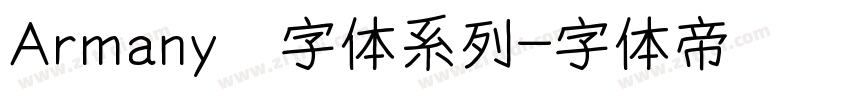 Armany 字体系列-字体帝